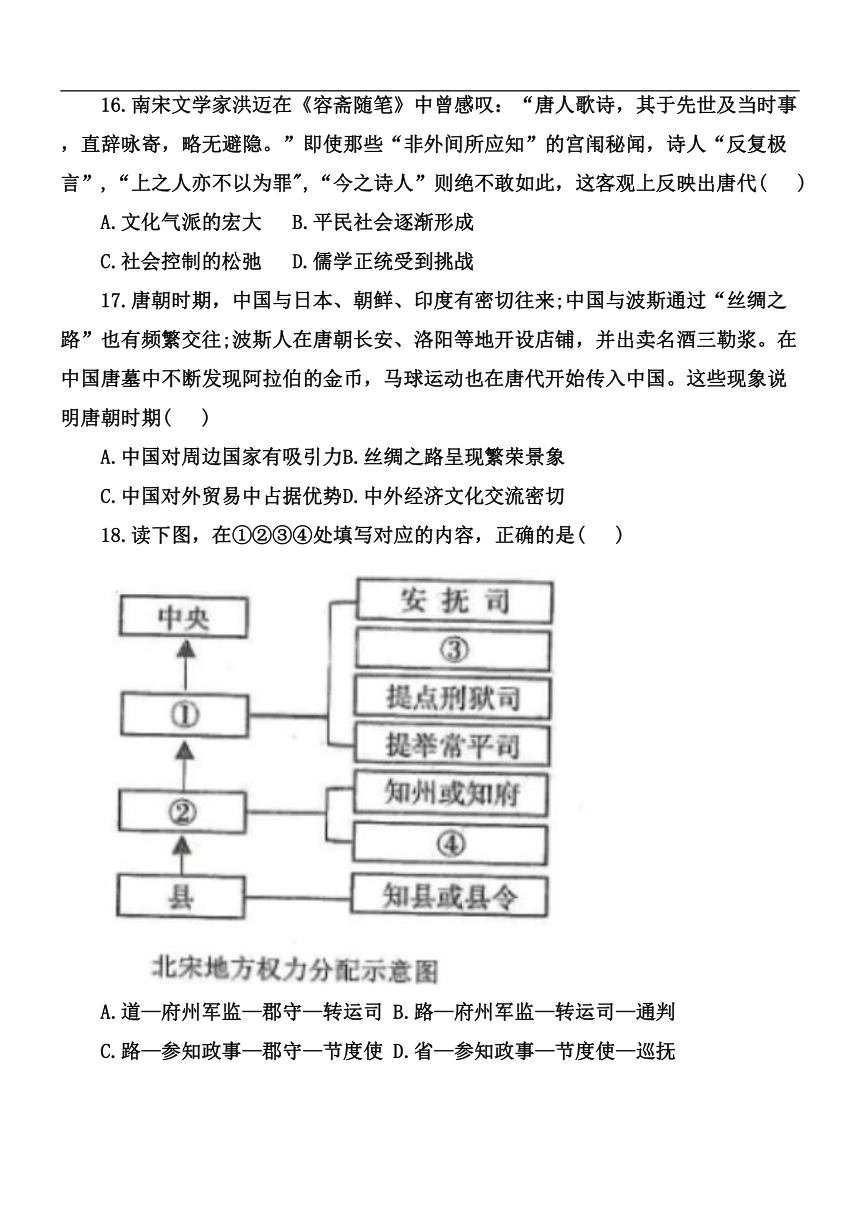 16.南宋文学家洪迈在《容斋随笔》中曾感叹：“唐人歌诗，其于先世及当时事，直辞咏寄，略无避隐。”即使那些“非外间所应知”的宫闱秘闻，诗人“反复极言”，“上之人亦不以为罪″，“今之诗人”则绝不敢如此，这客观上反映出唐代(　　)

A.文化气派的宏大　B.平民社会逐渐形成

C.社会控制的松弛　D.儒学正统受到挑战

17.唐朝时期，中国与日本、朝鲜、印度有密切往来;中国与波斯通过“丝绸之路”也有频繁交往;波斯人在唐朝长安、洛阳等地开设店铺，并出卖名酒三勒浆。在中国唐墓中不断发现阿拉伯的金币，马球运动也在唐代开始传入中国。这些现象说明唐朝时期(　　)

A.中国对周边国家有吸引力B.丝绸之路呈现繁荣景象

C.中国对外贸易中占据优势D.中外经济文化交流密切

18.读下图，在①②③④处填写对应的内容，正确的是(　　)

中央

①

②

县

安抚司

③

提点刑狱司

提举常平司

知州或知府

④

知县或县令

北宋地方权力分配示意图

A.道—府州军监—郡守—转运司 B.路—府州军监—转运司—通判

C.路—参知政事—郡守—节度使 D.省—参知政事—节度使—巡抚